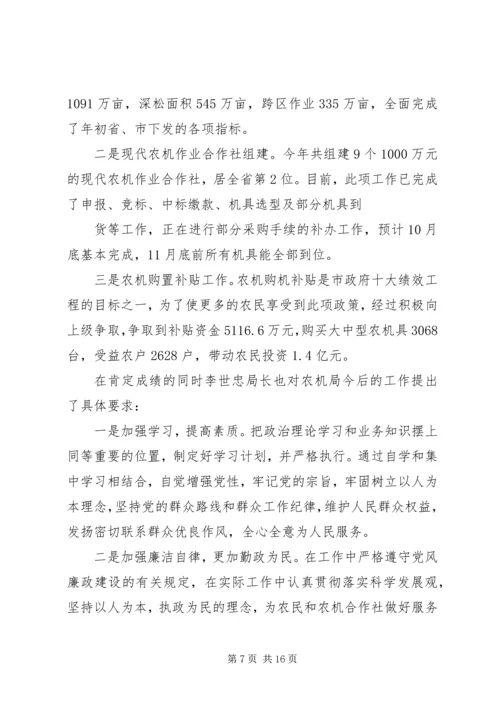 1091 万亩，深松面积 545 万亩，跨区作业 335 万亩，全面完成了年初省、市下发的各项指标。

二是现代农机作业合作社组建。今年共组建 9 个 1000 万元的现代农机作业合作社，居全省第 2 位。目前，此项工作已完成了申报、竞标、中标缴款、机具选型及部分机具到

货等工作，正在进行部分采购手续的补办工作，预计 10 月底基本完成，11 月底前所有机具能全部到位。

三是农机购置补贴工作。农机购机补贴是市政府十大绩效工程的目标之一，为了使更多的农民享受到此项政策，经过积极向上级争取，争取到补贴资金 5116.6 万元，购买大中型农机具 3068 台，受益农户 2628 户，带动农民投资 1.4 亿元。

在肯定成绩的同时李世忠局长也对农机局今后的工作提出了具体要求：

一是加强学习，提高素质。把政治理论学习和业务知识摆上同等重要的位置，制定好学习计划，并严格执行。通过自学和集中学习相结合，自觉增强党性，牢记党的宗旨，牢固树立以人为本理念，坚持党的群众路线和群众工作纪律，维护人民群众权益，发扬密切联系群众优良作风，全心全意为人民服务。

二是加强廉洁自律，更加勤政为民。在工作中严格遵守党风廉政建设的有关规定，在实际工作中认真贯彻落实科学发展观，坚持以人为本，执政为民的理念，为农民和农机合作社做好服务

第 7 页 共 16 页